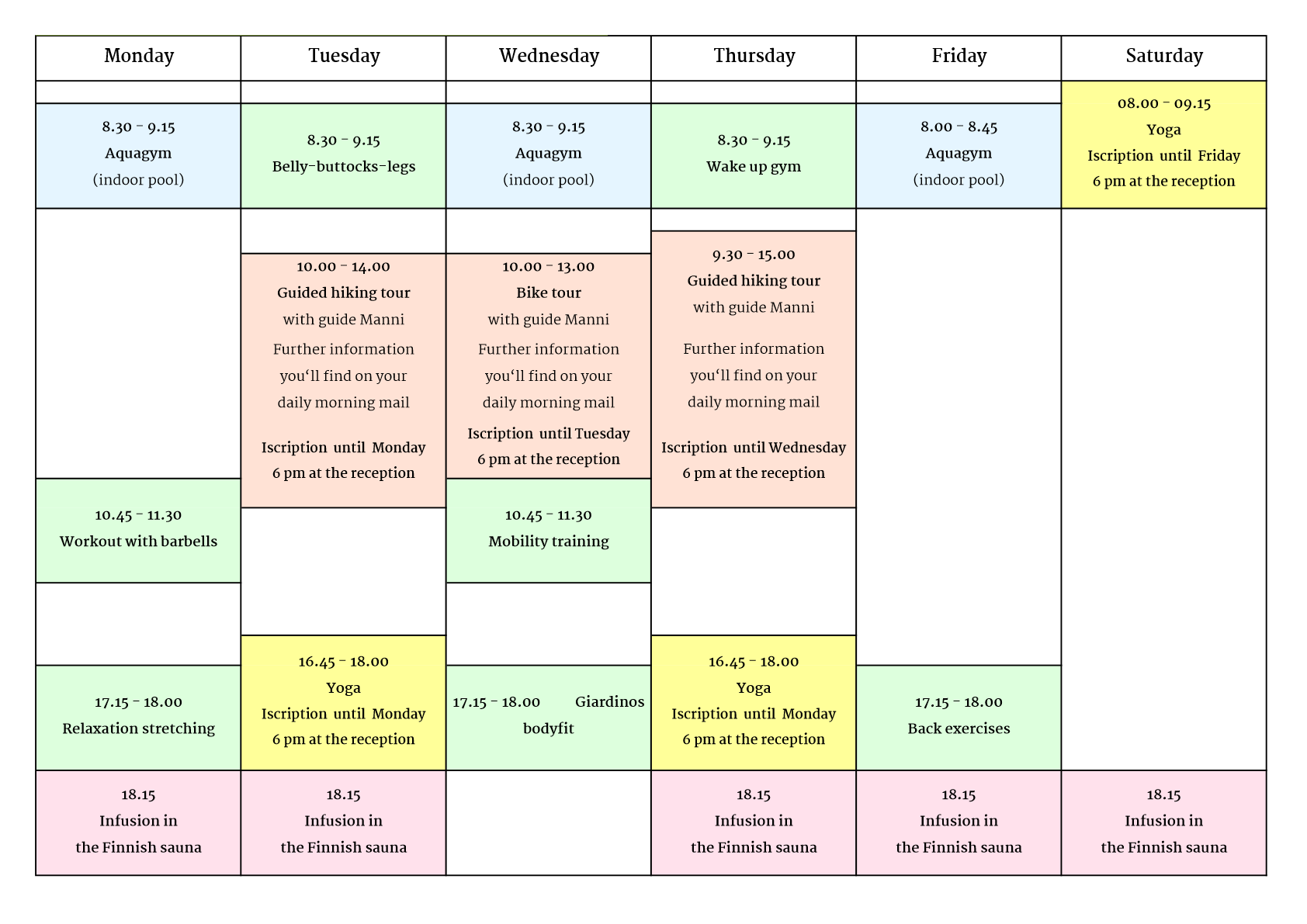 | Monday | Tuesday | Wednesday | Thursday | Friday | Saturday |
|---|---|---|---|---|---|
| 8.30 - 9.15 Aquagym (indoor pool) | 8.30 - 9.15 Belly-buttocks-legs | 8.30 - 9.15 Aquagym (indoor pool) | 8.30 - 9.15 Wake up gym | 8.00 - 8.45 Aquagym (indoor pool) | 08.00 - 09.15 Yoga Iscription until Friday 6 pm at the reception |
|  | 10.00 - 14.00 Guided hiking tour with guide Manni Further information you'll find on your daily morning mail Iscription until Monday 6 pm at the reception | 10.00 - 13.00 Bike tour with guide Manni Further information you'll find on your daily morning mail Iscription until Tuesday 6 pm at the reception | 9.30 - 15.00 Guided hiking tour with guide Manni Further information you'll find on your daily morning mail Iscription until Wednesday 6 pm at the reception |  |  |
| 10.45 - 11.30 Workout with barbells |  | 10.45 - 11.30 Mobility training |  |  |  |
| 17.15 - 18.00 Relaxation stretching | 16.45 - 18.00 Yoga Iscription until Monday 6 pm at the reception | 17.15 - 18.00 Giardinos bodyfit | 16.45 - 18.00 Yoga Iscription until Monday 6 pm at the reception | 17.15 - 18.00 Back exercises |  |
| 18.15 Infusion in the Finnish sauna | 18.15 Infusion in the Finnish sauna |  | 18.15 Infusion in the Finnish sauna | 18.15 Infusion in the Finnish sauna | 18.15 Infusion in the Finnish sauna |